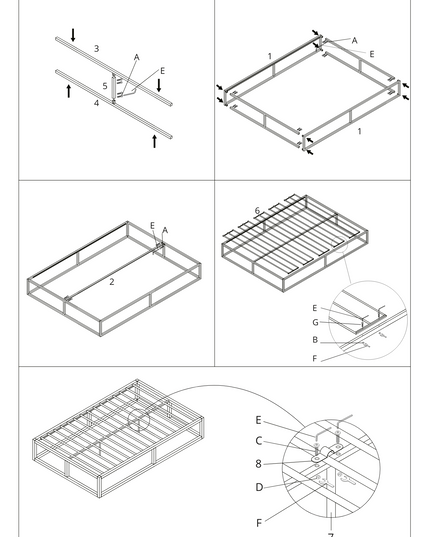 3
A
E
5
4

A
E
1
1

E
A
2

6
E
G
B
F

E
C
8
D
F
7